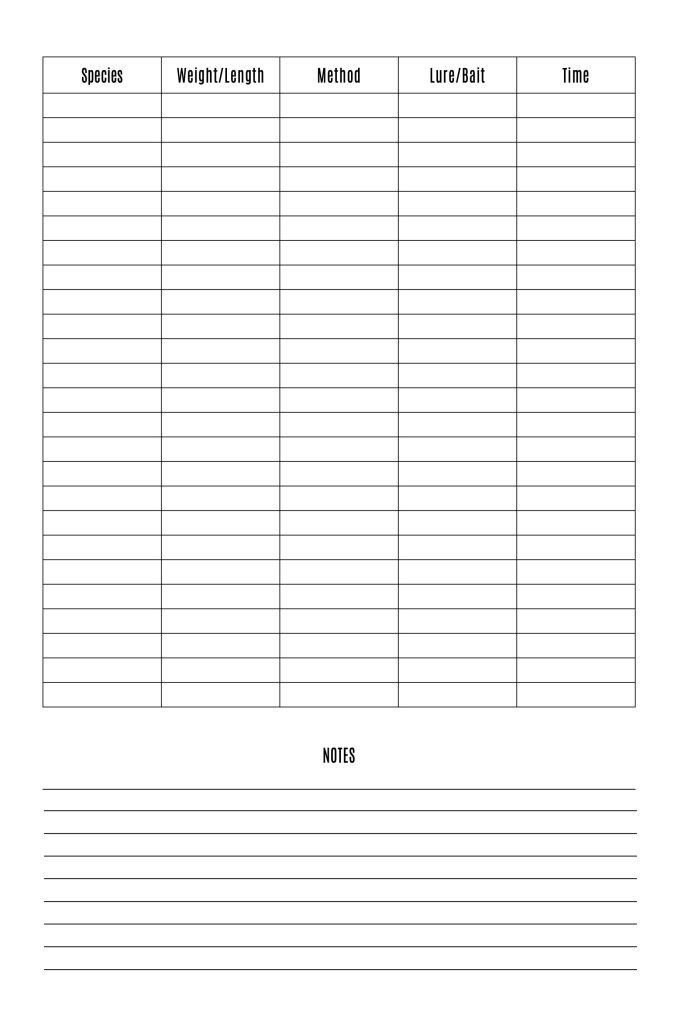 | Species | Weight/Length | Method | Lure/Bait | Time |
|---|---|---|---|---|
| | | | | |
| | | | | |
| | | | | |
| | | | | |
| | | | | |
| | | | | |
| | | | | |
| | | | | |
| | | | | |
| | | | | |
| | | | | |
| | | | | |
| | | | | |
| | | | | |
| | | | | |
| | | | | |
| | | | | |
| | | | | |
| | | | | |
| | | | | |
| | | | | |
| | | | | |
| | | | | |
| | | | | |
| | | | | |

NOTES

____
____
____
____
____
____
____
____
____